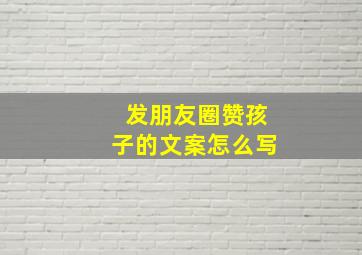 发朋友圈赞孩子的文案怎么写